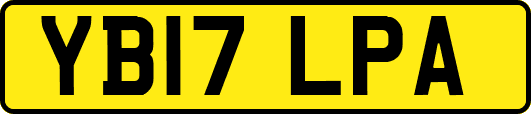 YB17 LPA